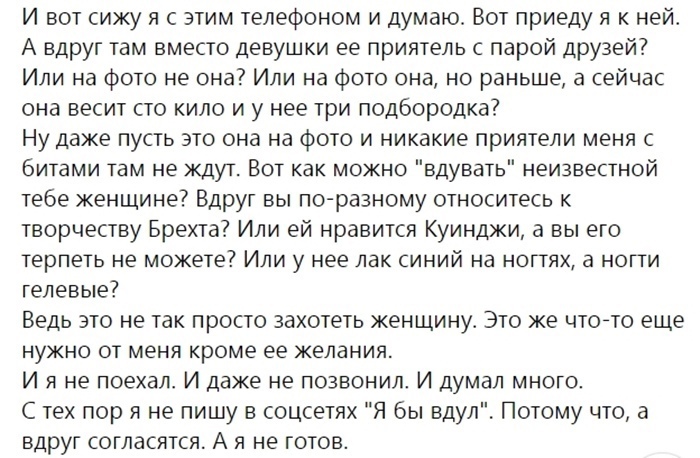 И вот сижу я с этим телефоном и думаю. Вот приеду я к ней. А вдруг там вместо девушки ее приятель с парой друзей? Или на фото не она? Или на фото она, но раньше, а сейчас она весит сто кило и у нее три подбородка?
Ну даже пусть это она на фото и никакие приятели меня с битами там не ждут. Вот как можно "вдувать" неизвестной тебе женщине? Вдруг вы по-разному относитесь к творчеству Брехта? Или ей нравится Куинджи, а вы его терпеть не можете? Или у нее лак синий на ногтях, а ногти гелевые?
Ведь это не так просто захотеть женщину. Это же что-то еще нужно от меня кроме ее желания.
И я не поехал. И даже не позвонил. И думал много.
С тех пор я не пишу в соцсетях "Я бы вдул". Потому что, а вдруг согласятся. А я не готов.